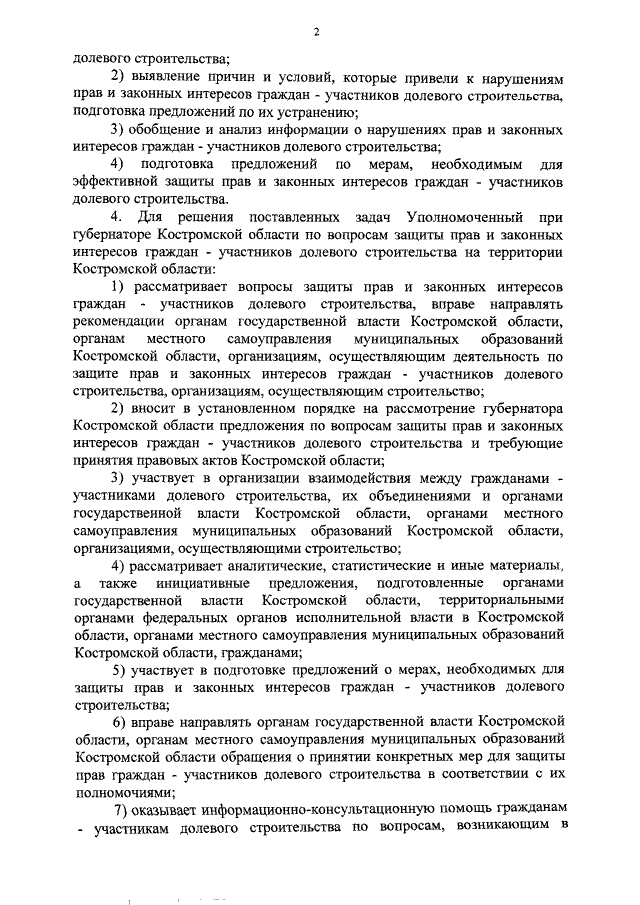 2

долевого строительства;

2) выявление причин и условий, которые привели к нарушениям прав и законных интересов граждан - участников долевого строительства, подготовка предложений по их устранению;

3) обобщение и анализ информации о нарушениях прав и законных интересов граждан - участников долевого строительства;

4) подготовка предложений по мерам, необходимым для эффективной защиты прав и законных интересов граждан - участников долевого строительства.

4. Для решения поставленных задач Уполномоченный при губернаторе Костромской области по вопросам защиты прав и законных интересов граждан - участников долевого строительства на территории Костромской области:

1) рассматривает вопросы защиты прав и законных интересов граждан - участников долевого строительства, вправе направлять рекомендации органам государственной власти Костромской области, органам местного самоуправления муниципальных образований Костромской области, организациям, осуществляющим деятельность по защите прав и законных интересов граждан - участников долевого строительства, организациям, осуществляющим строительство;

2) вносит в установленном порядке на рассмотрение губернатора Костромской области предложения по вопросам защиты прав и законных интересов граждан - участников долевого строительства и требующие принятия правовых актов Костромской области;

3) участвует в организации взаимодействия между гражданами - участниками долевого строительства, их объединениями и органами государственной власти Костромской области, органами местного самоуправления муниципальных образований Костромской области, организациями, осуществляющими строительство;

4) рассматривает аналитические, статистические и иные материалы, а также инициативные предложения, подготовленные органами государственной власти Костромской области, территориальными органами федеральных органов исполнительной власти в Костромской области, органами местного самоуправления муниципальных образований Костромской области, гражданами;

5) участвует в подготовке предложений о мерах, необходимых для защиты прав и законных интересов граждан - участников долевого строительства;

6) вправе направлять органам государственной власти Костромской области, органам местного самоуправления муниципальных образований Костромской области обращения о принятии конкретных мер для защиты прав граждан - участников долевого строительства в соответствии с их полномочиями;

7) оказывает информационно-консультационную помощь гражданам - участникам долевого строительства по вопросам, возникающим в